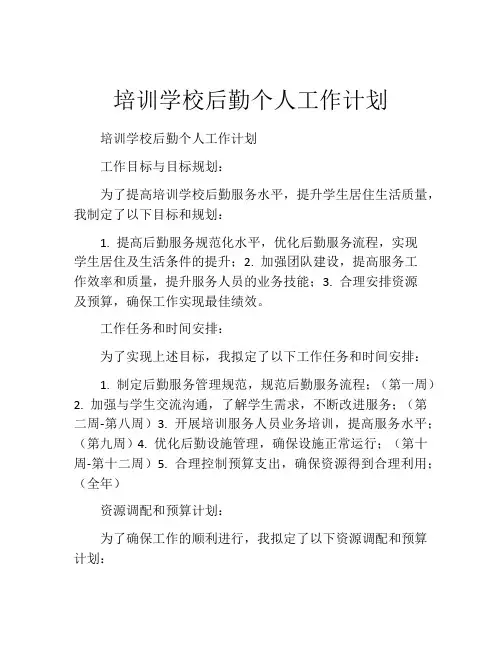 培训学校后勤个人工作计划

培训学校后勤个人工作计划

工作目标与目标规划：

为了提高培训学校后勤服务水平，提升学生居住生活质量，我制定了以下目标和规划：

1. 提高后勤服务规范化水平，优化后勤服务流程，实现学生居住及生活条件的提升；2. 加强团队建设，提高服务工作效率和质量，提升服务人员的业务技能；3. 合理安排资源及预算，确保工作实现最佳绩效。

工作任务和时间安排：

为了实现上述目标，我拟定了以下工作任务和时间安排：

1. 制定后勤服务管理规范，规范后勤服务流程；（第一周）2. 加强与学生交流沟通，了解学生需求，不断改进服务；（第二周-第八周）3. 开展培训服务人员业务培训，提高服务水平；（第九周）4. 优化后勤设施管理，确保设施正常运行；（第十周-第十二周）5. 合理控制预算支出，确保资源得到合理利用；（全年）

资源调配和预算计划：

为了确保工作的顺利进行，我拟定了以下资源调配和预算计划：